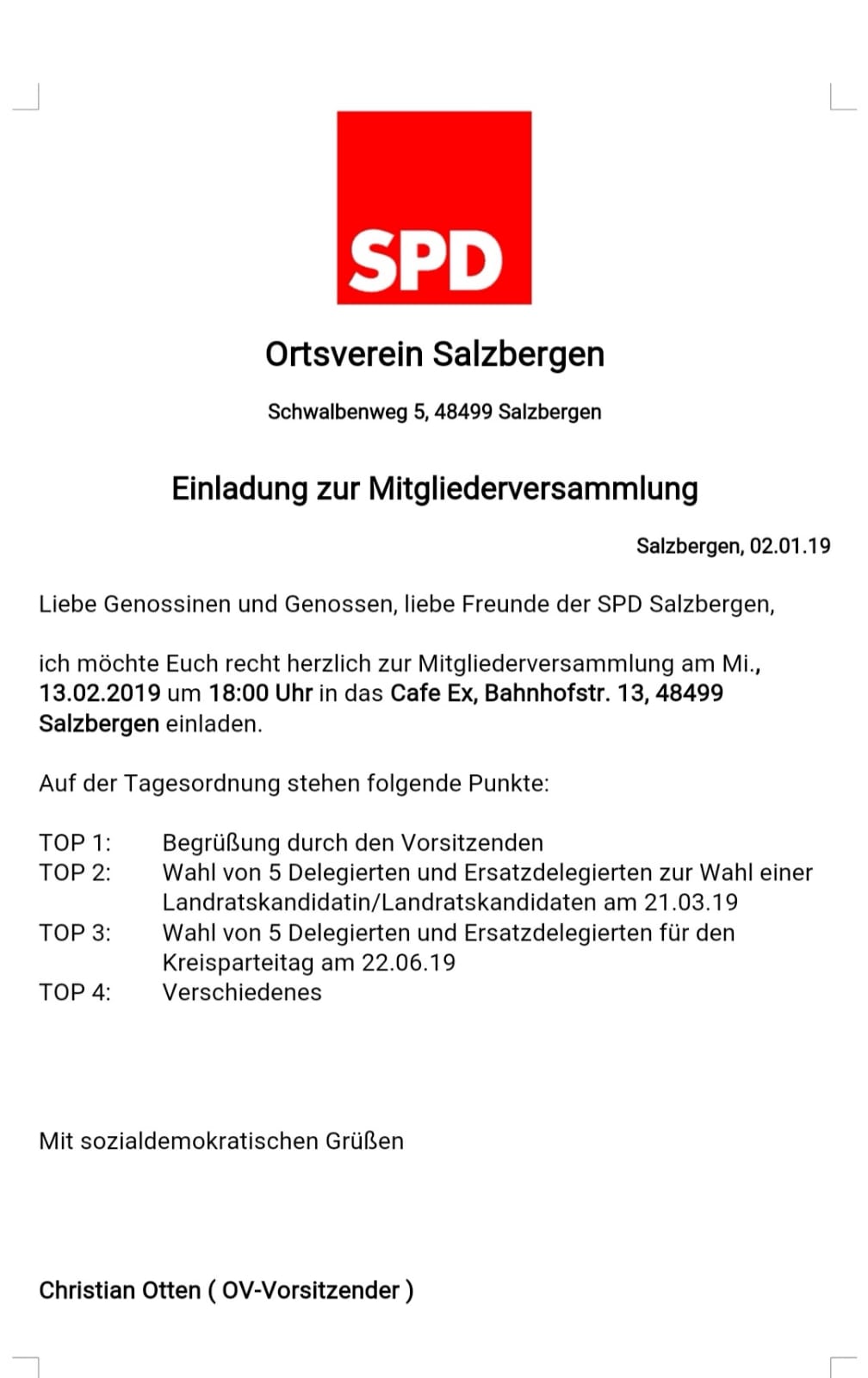 SPD

Ortsverein Salzbergen

Schwalbenweg 5, 48499 Salzbergen

Einladung zur Mitgliederversammlung

Salzbergen, 02.01.19

Liebe Genossinen und Genossen, liebe Freunde der SPD Salzbergen,

ich möchte Euch recht herzlich zur Mitgliederversammlung am Mi., 13.02.2019 um 18:00 Uhr in das Cafe Ex, Bahnhofstr. 13, 48499 Salzbergen einladen.

Auf der Tagesordnung stehen folgende Punkte:

TOP 1: Begrüßung durch den Vorsitzenden
TOP 2: Wahl von 5 Delegierten und Ersatzdelegierten zur Wahl einer Landratskandidatin/Landratskandidaten am 21.03.19
TOP 3: Wahl von 5 Delegierten und Ersatzdelegierten für den Kreisparteitag am 22.06.19
TOP 4: Verschiedenes

Mit sozialdemokratischen Grüßen

Christian Otten ( OV-Vorsitzender )